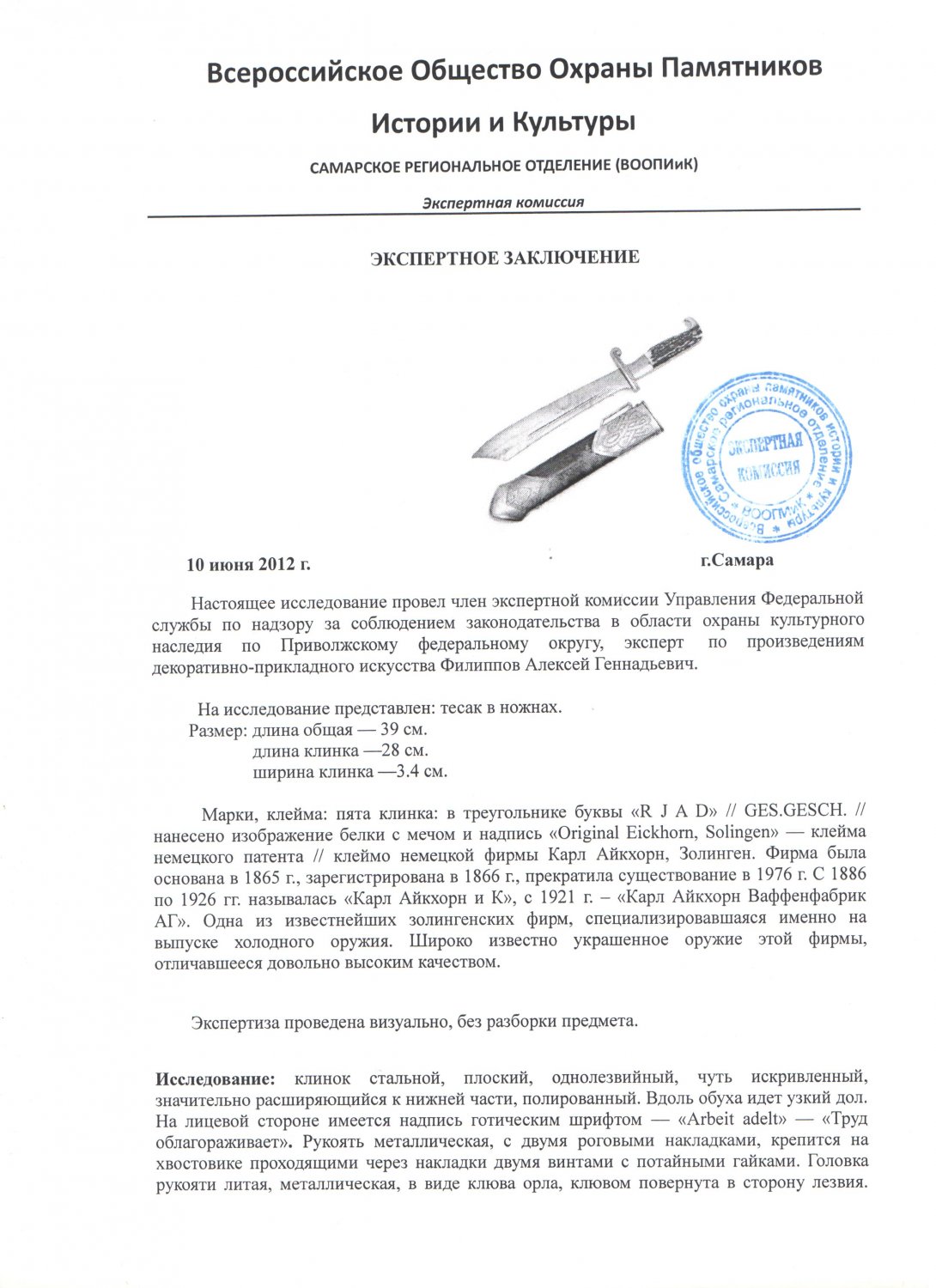 Всероссийское Общество Охраны Памятников Истории и Культуры

САМАРСКОЕ РЕГИОНАЛЬНОЕ ОТДЕЛЕНИЕ (ВООПИиК)

Экспертная комиссия

ЭКСПЕРТНОЕ ЗАКЛЮЧЕНИЕ

Всероссийское общество охраны памятников истории и культуры Самарское региональное отделение ВООПИиК
ЭКСПЕРТНАЯ КОМИССИЯ

10 июня 2012 г. г.Самара

Настоящее исследование провел член экспертной комиссии Управления Федеральной службы по надзору за соблюдением законодательства в области охраны культурного наследия по Приволжскому федеральному округу, эксперт по произведениям декоративно-прикладного искусства Филиппов Алексей Геннадьевич.

На исследование представлен: тесак в ножнах.
Размер: длина общая — 39 см.
длина клинка —28 см.
ширина клинка —3.4 см.

Марки, клейма: пята клинка: в треугольнике буквы «R J A D» // GES.GESCH. // нанесено изображение белки с мечом и надпись «Original Eickhorn, Solingen» — клейма немецкого патента // клеймо немецкой фирмы Карл Айкхорн, Золинген. Фирма была основана в 1865 г., зарегистрирована в 1866 г., прекратила существование в 1976 г. С 1886 по 1926 гг. называлась «Карл Айкхорн и К», с 1921 г. – «Карл Айкхорн Ваффенфабрик АГ». Одна из известнейших золингенских фирм, специализировавшаяся именно на выпуске холодного оружия. Широко известно украшенное оружие этой фирмы, отличавшееся довольно высоким качеством.

Экспертиза проведена визуально, без разборки предмета.

Исследование: клинок стальной, плоский, однолезвийный, чуть искривленный, значительно расширяющийся к нижней части, полированный. Вдоль обуха идет узкий дол. На лицевой стороне имеется надпись готическим шрифтом — «Arbeit adelt» — «Труд облагораживает». Рукоять металлическая, с двумя роговыми накладками, крепится на хвостовике проходящими через накладки двумя винтами с потайными гайками. Головка рукояти литая, металлическая, в виде клюва орла, клювом повернута в сторону лезвия.